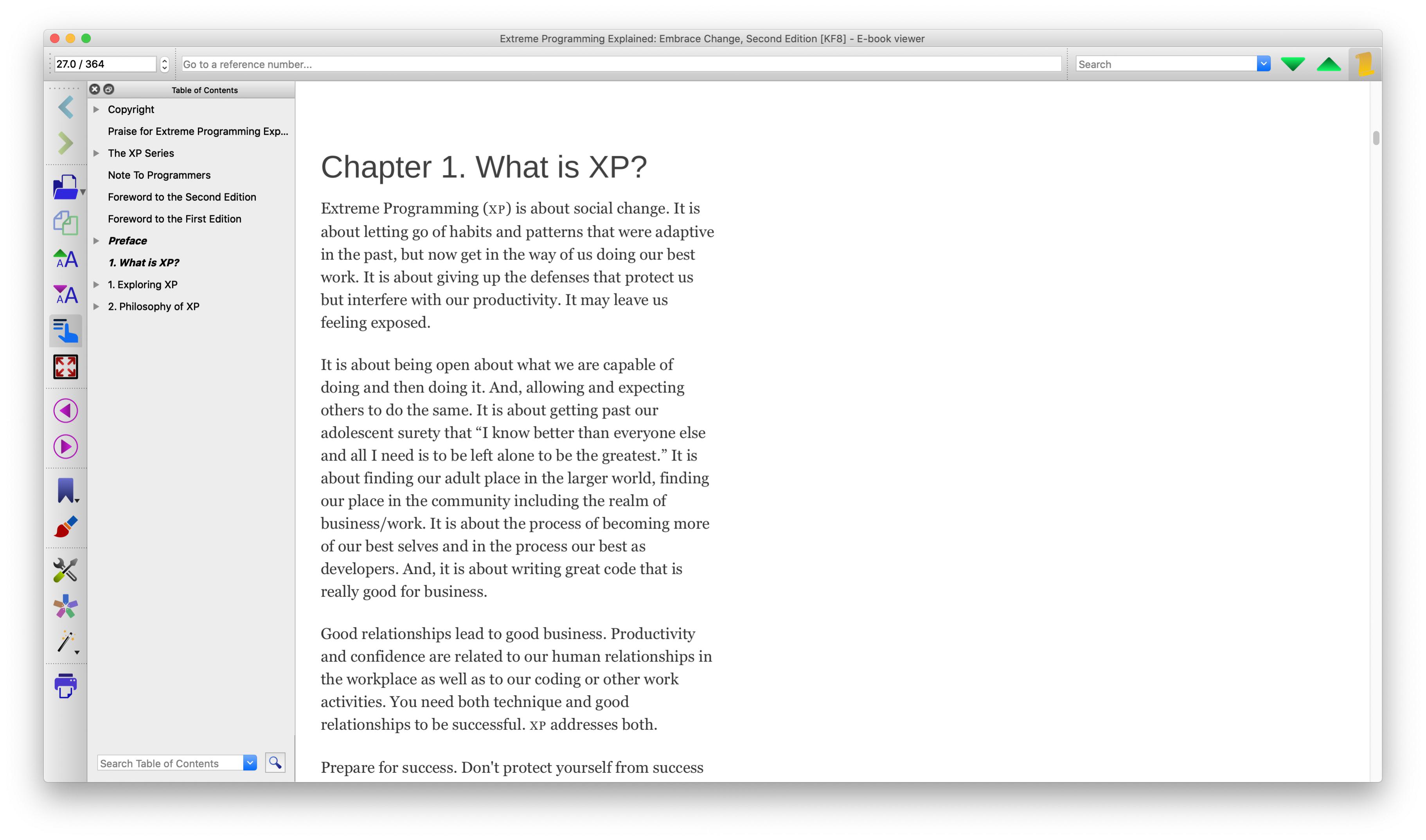 Extreme Programming Explained: Embrace Change, Second Edition [KF8] - E-book viewer

27.0 / 364

Go to a reference number...

Search

Table of Contents

Copyright
Praise for Extreme Programming Exp...
The XP Series
Note To Programmers
Foreword to the Second Edition
Foreword to the First Edition
Preface
1. What is XP?
1. Exploring XP
2. Philosophy of XP

Search Table of Contents

Chapter 1. What is XP?

Extreme Programming (XP) is about social change. It is about letting go of habits and patterns that were adaptive in the past, but now get in the way of us doing our best work. It is about giving up the defenses that protect us but interfere with our productivity. It may leave us feeling exposed.

It is about being open about what we are capable of doing and then doing it. And, allowing and expecting others to do the same. It is about getting past our adolescent surety that “I know better than everyone else and all I need is to be left alone to be the greatest.” It is about finding our adult place in the larger world, finding our place in the community including the realm of business/work. It is about the process of becoming more of our best selves and in the process our best as developers. And, it is about writing great code that is really good for business.

Good relationships lead to good business. Productivity and confidence are related to our human relationships in the workplace as well as to our coding or other work activities. You need both technique and good relationships to be successful. XP addresses both.

Prepare for success. Don't protect yourself from success